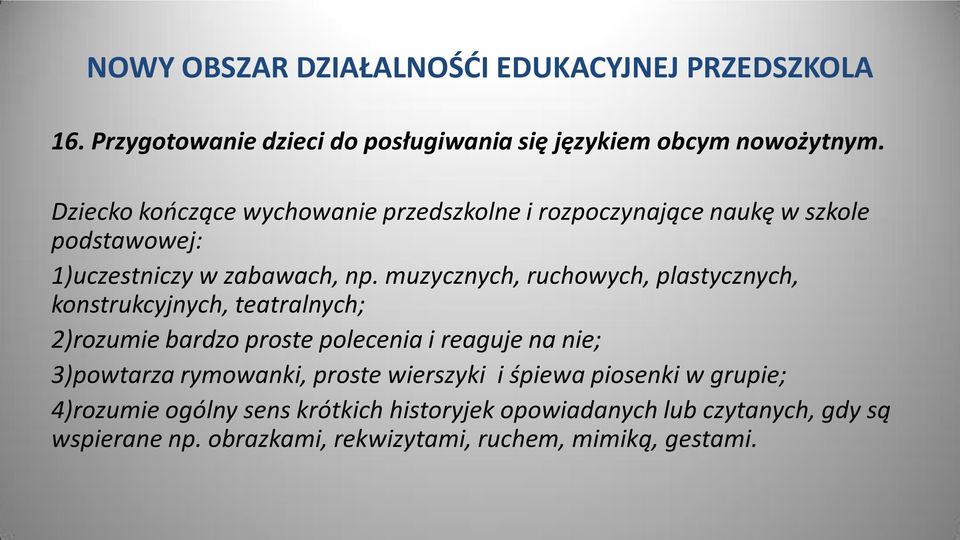 NOWY OBSZAR DZIAŁALNOŚĆI EDUKACYJNEJ PRZEDSZKOLA

16. Przygotowanie dzieci do posługiwania się językiem obcym nowożytnym.

Dziecko kończące wychowanie przedszkolne i rozpoczynające naukę w szkole podstawowej:

1)uczestniczy w zabawach, np. muzycznych, ruchowych, plastycznych, konstrukcyjnych, teatralnych;

2)rozumie bardzo proste polecenia i reaguje na nie;

3)powtarza rymowanki, proste wierszyki i śpiewa piosenki w grupie;

4)rozumie ogólny sens krótkich historyjek opowiadanych lub czytanych, gdy są wspierane np. obrazkami, rekwizytami, ruchem, mimiką, gestami.